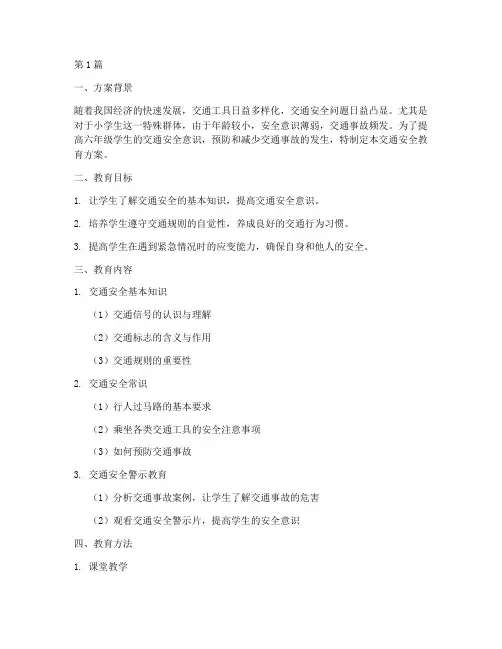 第1篇

一、方案背景

随着我国经济的快速发展，交通工具日益多样化，交通安全问题日益凸显。尤其是对于小学生这一特殊群体，由于年龄较小，安全意识薄弱，交通事故频发。为了提高六年级学生的交通安全意识，预防和减少交通事故的发生，特制定本交通安全教育方案。

二、教育目标

1. 让学生了解交通安全的基本知识，提高交通安全意识。

2. 培养学生遵守交通规则的自觉性，养成良好的交通行为习惯。

3. 提高学生在遇到紧急情况时的应变能力，确保自身和他人的安全。

三、教育内容

1. 交通安全基本知识

（1）交通信号的认识与理解

（2）交通标志的含义与作用

（3）交通规则的重要性

2. 交通安全常识

（1）行人过马路的基本要求

（2）乘坐各类交通工具的安全注意事项

（3）如何预防交通事故

3. 交通安全警示教育

（1）分析交通事故案例，让学生了解交通事故的危害

（2）观看交通安全警示片，提高学生的安全意识

四、教育方法

1. 课堂教学